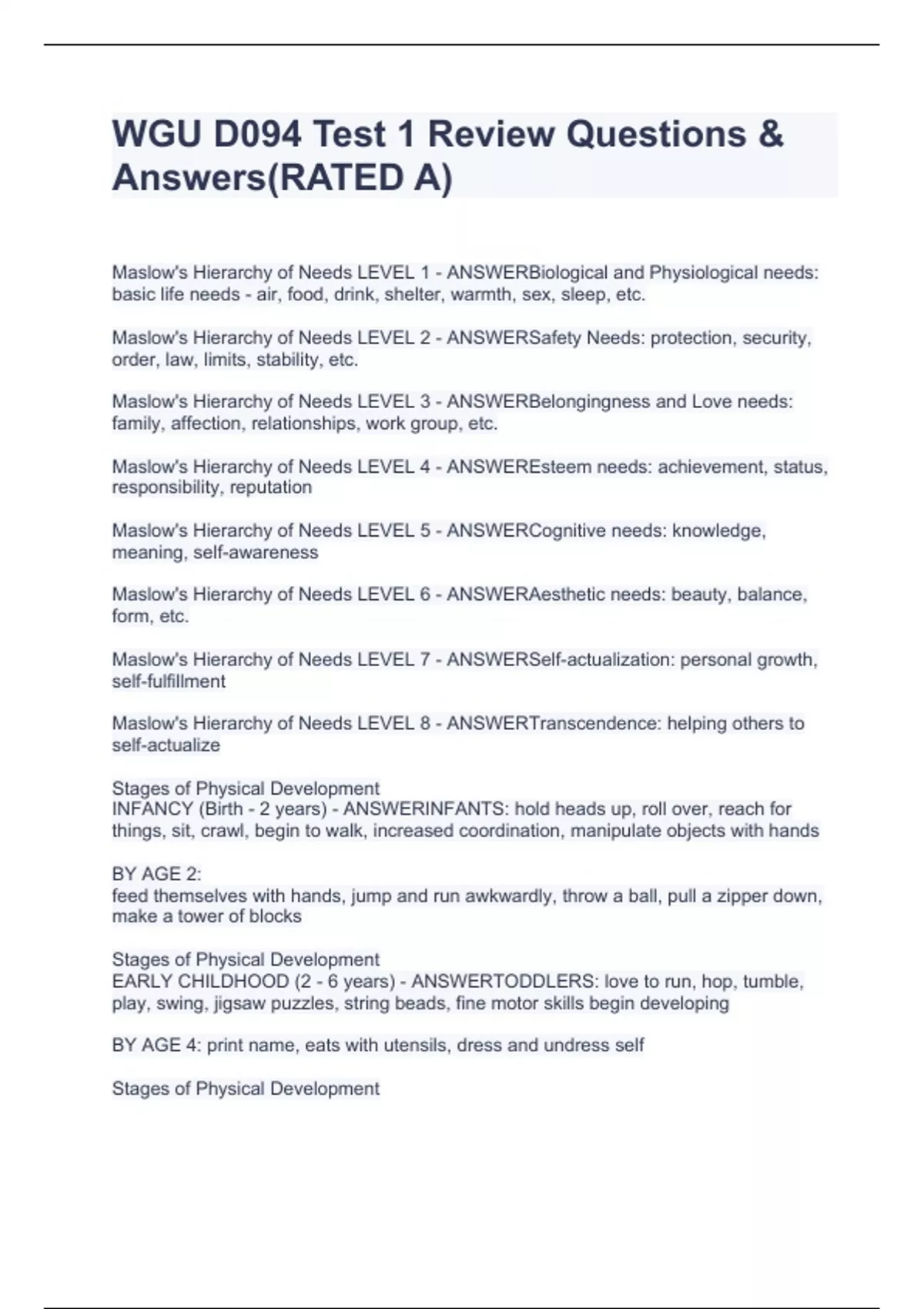 WGU D094 Test 1 Review Questions & Answers(RATED A)

Maslow's Hierarchy of Needs LEVEL 1 - ANSWERBiological and Physiological needs: basic life needs - air, food, drink, shelter, warmth, sex, sleep, etc.

Maslow's Hierarchy of Needs LEVEL 2 - ANSWERSafety Needs: protection, security, order, law, limits, stability, etc.

Maslow's Hierarchy of Needs LEVEL 3 - ANSWERBelongingness and Love needs: family, affection, relationships, work group, etc.

Maslow's Hierarchy of Needs LEVEL 4 - ANSWEREsteem needs: achievement, status, responsibility, reputation

Maslow's Hierarchy of Needs LEVEL 5 - ANSWERCognitive needs: knowledge, meaning, self-awareness

Maslow's Hierarchy of Needs LEVEL 6 - ANSWERAesthetic needs: beauty, balance, form, etc.

Maslow's Hierarchy of Needs LEVEL 7 - ANSWERSelf-actualization: personal growth, self-fulfillment

Maslow's Hierarchy of Needs LEVEL 8 - ANSWERTranscendence: helping others to self-actualize

Stages of Physical Development
INFANCY (Birth - 2 years) - ANSWERINFANTS: hold heads up, roll over, reach for things, sit, crawl, begin to walk, increased coordination, manipulate objects with hands

BY AGE 2:
feed themselves with hands, jump and run awkwardly, throw a ball, pull a zipper down, make a tower of blocks

Stages of Physical Development
EARLY CHILDHOOD (2 - 6 years) - ANSWERTODDLERS: love to run, hop, tumble, play, swing, jigsaw puzzles, string beads, fine motor skills begin developing

BY AGE 4: print name, eats with utensils, dress and undress self

Stages of Physical Development